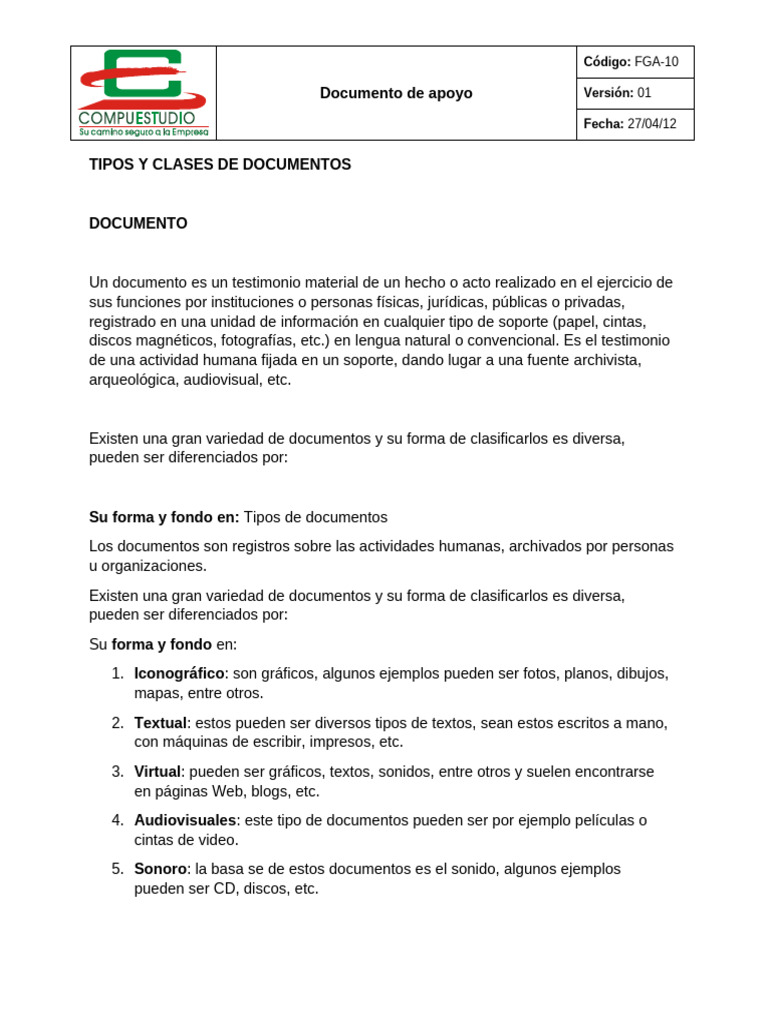 COMPUESTUDIO
Su camino seguro a la Empresa

Documento de apoyo

Código: FGA-10
Versión: 01
Fecha: 27/04/12

TIPOS Y CLASES DE DOCUMENTOS

DOCUMENTO

Un documento es un testimonio material de un hecho o acto realizado en el ejercicio de sus funciones por instituciones o personas físicas, jurídicas, públicas o privadas, registrado en una unidad de información en cualquier tipo de soporte (papel, cintas, discos magnéticos, fotografías, etc.) en lengua natural o convencional. Es el testimonio de una actividad humana fijada en un soporte, dando lugar a una fuente archivista, arqueológica, audiovisual, etc.

Existen una gran variedad de documentos y su forma de clasificarlos es diversa, pueden ser diferenciados por:

Su forma y fondo en: Tipos de documentos

Los documentos son registros sobre las actividades humanas, archivados por personas u organizaciones.

Existen una gran variedad de documentos y su forma de clasificarlos es diversa, pueden ser diferenciados por:

Su forma y fondo en:

1. Iconográfico: son gráficos, algunos ejemplos pueden ser fotos, planos, dibujos, mapas, entre otros.

2. Textual: estos pueden ser diversos tipos de textos, sean estos escritos a mano, con máquinas de escribir, impresos, etc.

3. Virtual: pueden ser gráficos, textos, sonidos, entre otros y suelen encontrarse en páginas Web, blogs, etc.

4. Audiovisuales: este tipo de documentos pueden ser por ejemplo películas o cintas de video.

5. Sonoro: la basa se de estos documentos es el sonido, algunos ejemplos pueden ser CD, discos, etc.